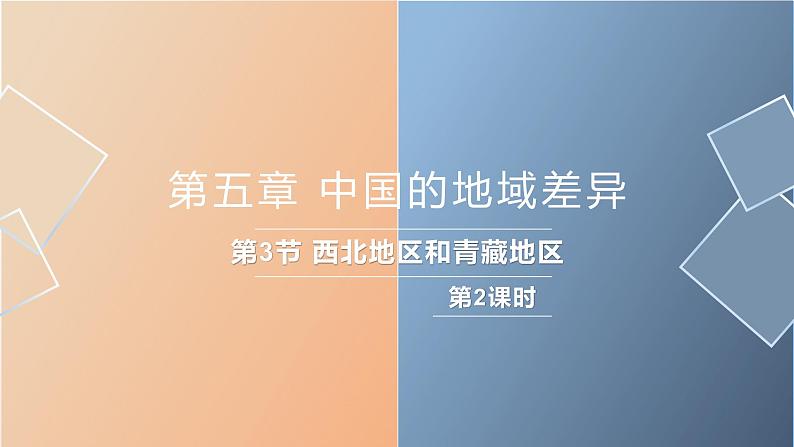 第五章 中国的地域差异

第3节 西北地区和青藏地区

第2课时